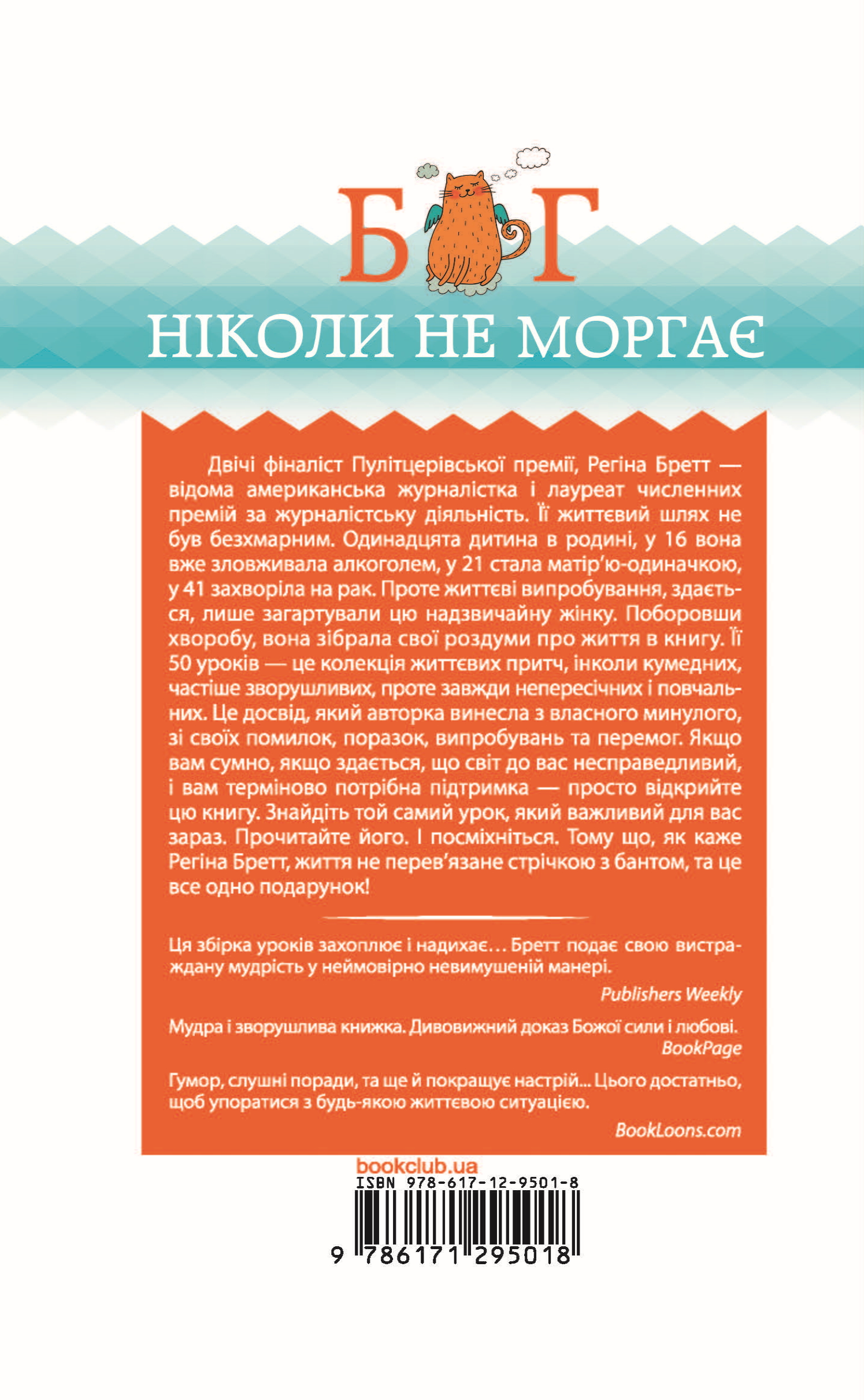 Б Г

НІКОЛИ НЕ МОРГАЄ

Двічі фіналіст Пулітцерівської премії, Регіна Бретт — відома американська журналістка і лауреат численних премій за журналістську діяльність. Її життєвий шлях не був безхмарним. Одинадцята дитина в родині, у 16 вона вже зловживала алкоголем, у 21 стала матір'ю-одиначкою, у 41 захворіла на рак. Проте життєві випробування, здається, лише загартували цю надзвичайну жінку. Поборовши хворобу, вона зібрала свої роздуми про життя в книгу. Її 50 уроків — це колекція життєвих притч, інколи кумедних, частіше зворушливих, проте завжди непересічних і повчальних. Це досвід, який авторка винесла з власного минулого, зі своїх помилок, поразок, випробувань та перемог. Якщо вам сумно, якщо здається, що світ до вас несправедливий, і вам терміново потрібна підтримка — просто відкрийте цю книгу. Знайдіть той самий урок, який важливий для вас зараз. Прочитайте його. І посміхніться. Тому що, як каже Регіна Бретт, життя не перев'язане стрічкою з бантом, та це все одно подарунок!

Ця збірка уроків захоплює і надихає… Бретт подає свою вистраждану мудрість у неймовірно невимушеній манері.

Publishers Weekly

Мудра і зворушлива книжка. Дивовижний доказ Божої сили і любові.

BookPage

Гумор, слушні поради, та ще й покращує настрій... Цього достатньо, щоб упоратися з будь-якою життєвою ситуацією.

BookLoons.com

bookclub.ua

ISBN 978-617-12-9501-8

9 786171 295018